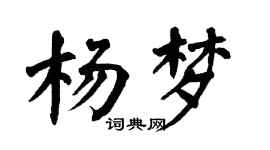 杨梦

词典网